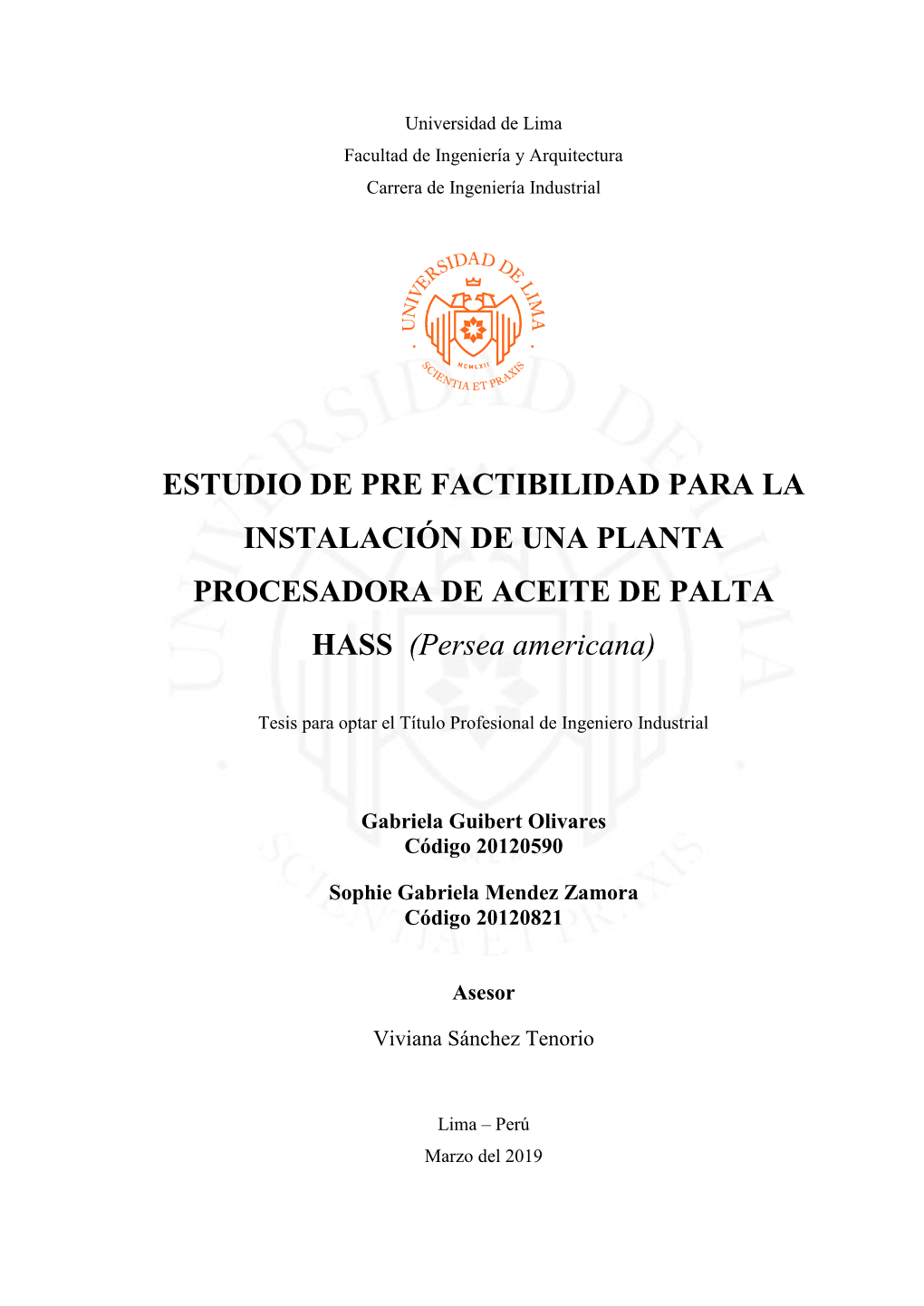 Universidad de Lima
Facultad de Ingeniería y Arquitectura
Carrera de Ingeniería Industrial

UNIVERSIDAD DE LIMA
MCMLXII
SCIENTIA ET PRAXIS

ESTUDIO DE PRE FACTIBILIDAD PARA LA INSTALACIÓN DE UNA PLANTA PROCESADORA DE ACEITE DE PALTA HASS (Persea americana)

Tesis para optar el Título Profesional de Ingeniero Industrial

Gabriela Guibert Olivares
Código 20120590

Sophie Gabriela Mendez Zamora
Código 20120821

Asesor

Viviana Sánchez Tenorio

Lima – Perú
Marzo del 2019